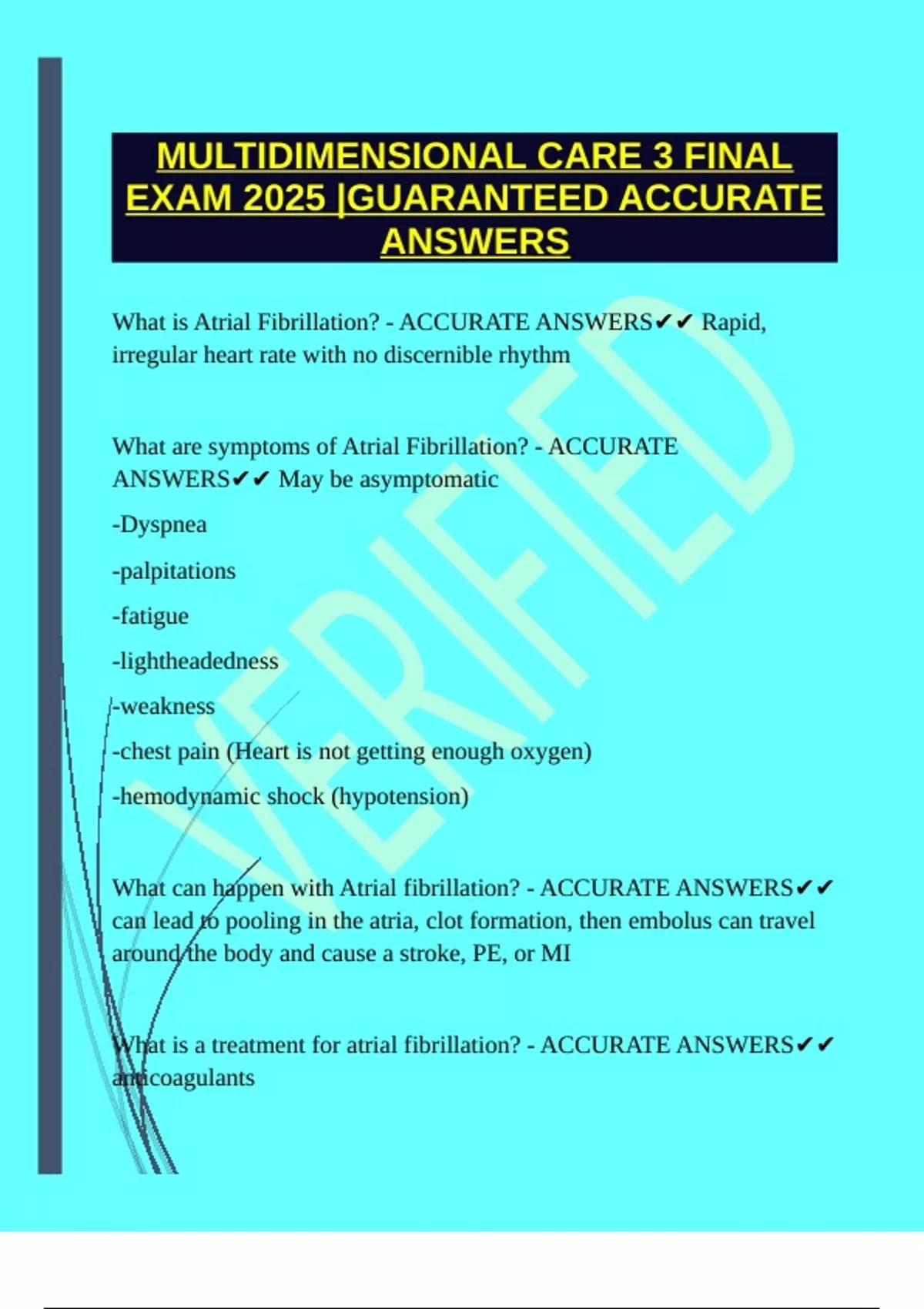 MULTIDIMENSIONAL CARE 3 FINAL EXAM 2025 |GUARANTEED ACCURATE ANSWERS

What is Atrial Fibrillation? - ACCURATE ANSWERS✔✔ Rapid, irregular heart rate with no discernible rhythm

What are symptoms of Atrial Fibrillation? - ACCURATE ANSWERS✔✔ May be asymptomatic

-Dyspnea

-palpitations

-fatigue

-lightheadedness

-weakness

-chest pain (Heart is not getting enough oxygen)

-hemodynamic shock (hypotension)

What can happen with Atrial fibrillation? - ACCURATE ANSWERS✔✔ can lead to pooling in the atria, clot formation, then embolus can travel around the body and cause a stroke, PE, or MI

What is a treatment for atrial fibrillation? - ACCURATE ANSWERS✔✔ anticoagulants

VERIFIED